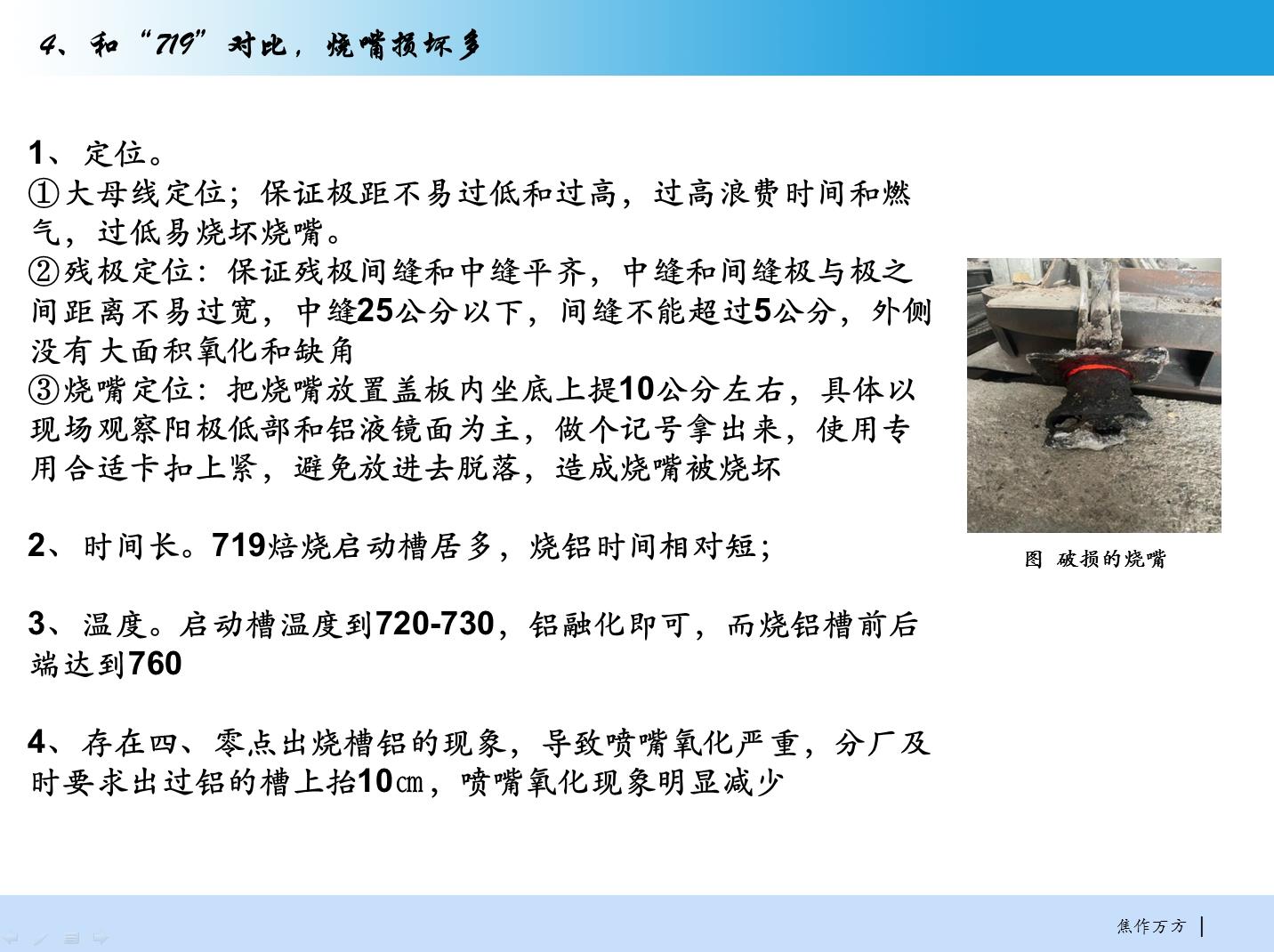 4、和“719”对比，烧嘴损坏多

1、定位。
①大母线定位；保证极距不易过低和过高，过高浪费时间和燃气，过低易烧坏烧嘴。
②残极定位：保证残极间缝和中缝平齐，中缝和间缝极与极之间距离不易过宽，中缝25公分以下，间缝不能超过5公分，外侧没有大面积氧化和缺角
③烧嘴定位：把烧嘴放置盖板内坐底上提10公分左右，具体以现场观察阳极低部和铝液镜面为主，做个记号拿出来，使用专用合适卡扣上紧，避免放进去脱落，造成烧嘴被烧坏

2、时间长。719焙烧启动槽居多，烧铝时间相对短；

3、温度。启动槽温度到720-730，铝融化即可，而烧铝槽前后端达到760

4、存在四、零点出烧槽铝的现象，导致喷嘴氧化严重，分厂及时要求出过铝的槽上抬10㎝，喷嘴氧化现象明显减少

图 破损的烧嘴

焦作万方